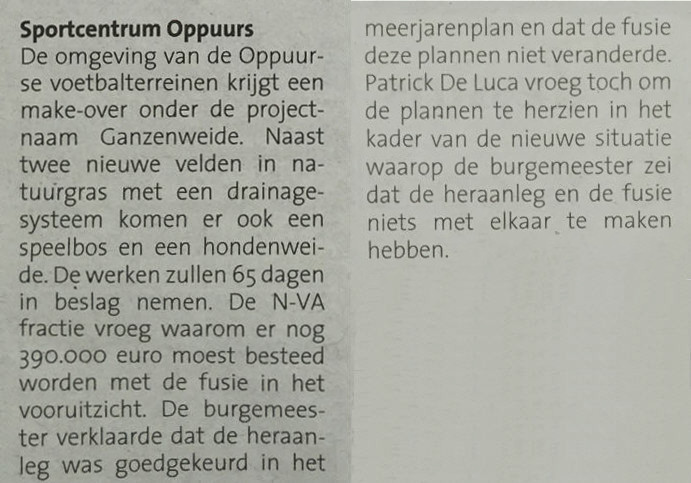 **Sportcentrum Oppuurs**
De omgeving van de Oppuurse voetbalterreinen krijgt een make-over onder de projectnaam Ganzenweide. Naast twee nieuwe velden in natuurgras met een drainagesysteem komen er ook een speelbos en een hondenweide. De werken zullen 65 dagen in beslag nemen. De N-VA fractie vroeg waarom er nog 390.000 euro moest besteed worden met de fusie in het vooruitzicht. De burgemeester verklaarde dat de heraanleg was goedgekeurd in het meerjarenplan en dat de fusie deze plannen niet veranderde. Patrick De Luca vroeg toch om de plannen te herzien in het kader van de nieuwe situatie waarop de burgemeester zei dat de heraanleg en de fusie niets met elkaar te maken hebben.